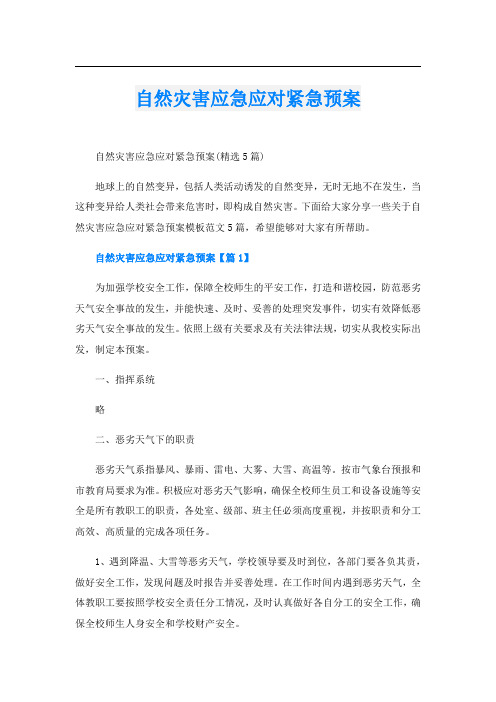 自然灾害应急应对紧急预案

自然灾害应急应对紧急预案(精选5篇)

地球上的自然变异，包括人类活动诱发的自然变异，无时无地不在发生，当这种变异给人类社会带来危害时，即构成自然灾害。下面给大家分享一些关于自然灾害应急应对紧急预案模板范文5篇，希望能够对大家有所帮助。

自然灾害应急应对紧急预案【篇1】

为加强学校安全工作，保障全校师生的平安工作，打造和谐校园，防范恶劣天气安全事故的发生，并能快速、及时、妥善的处理突发事件，切实有效降低恶劣天气安全事故的发生。依照上级有关要求及有关法律法规，切实从我校实际出发，制定本预案。

一、指挥系统

略

二、恶劣天气下的职责

恶劣天气系指暴风、暴雨、雷电、大雾、大雪、高温等。按市气象台预报和市教育局要求为准。积极应对恶劣天气影响，确保全校师生员工和设备设施等安全是所有教职工的职责，各处室、级部、班主任必须高度重视，并按职责和分工高效、高质量的完成各项任务。

1、遇到降温、大雪等恶劣天气，学校领导要及时到位，各部门要各负其责，做好安全工作，发现问题及时报告并妥善处理。在工作时间内遇到恶劣天气，全体教职工要按照学校安全责任分工情况，及时认真做好各自分工的安全工作，确保全校师生人身安全和学校财产安全。